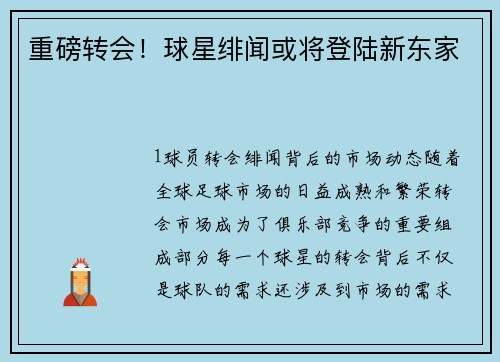 重磅转会！球星绯闻或将登陆新东家

1球员转会绯闻背后的市场动态随着全球足球市场的日益成熟和繁荣转会市场成为了俱乐部竞争的重要组成部分每一个球星的转会背后不仅是球队的需求还涉及到市场的需求